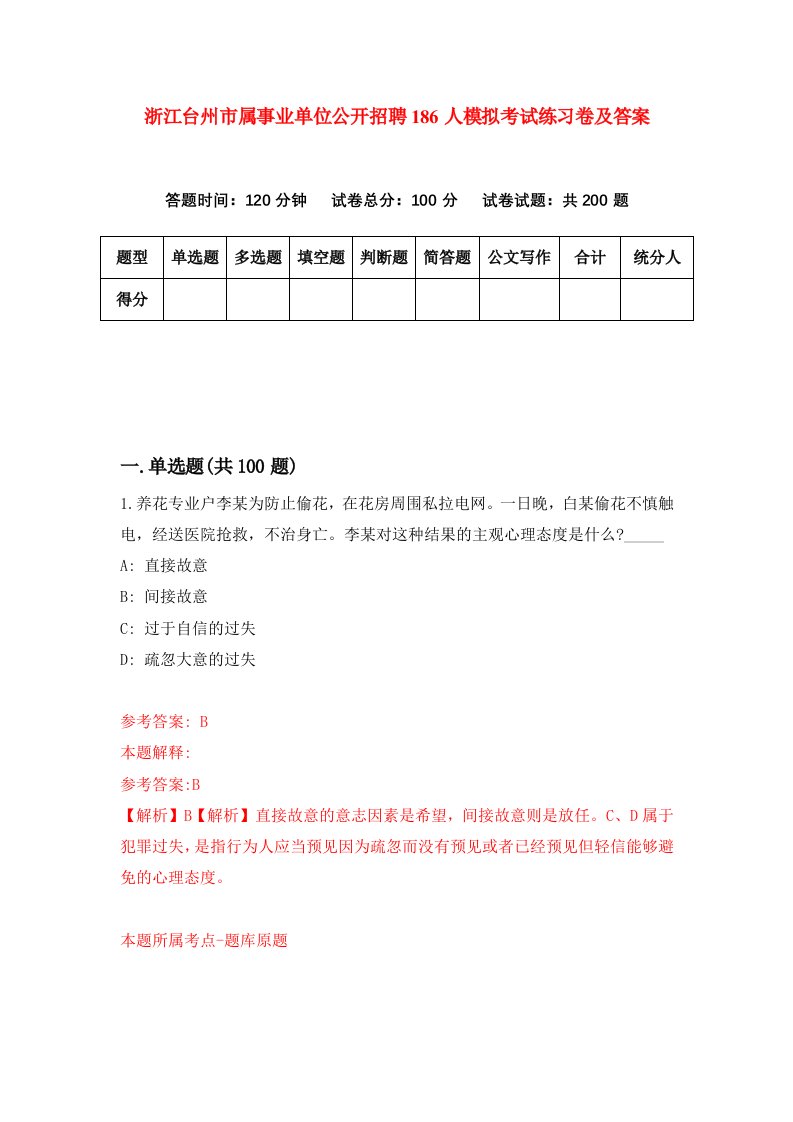 浙江台州市属事业单位公开招聘186人模拟考试练习卷及答案

答题时间：120分钟　试卷总分：100分　试卷试题：共200题

| 题型 | 单选题 | 多选题 | 填空题 | 判断题 | 简答题 | 公文写作 | 合计 | 统分人 |
|---|---|---|---|---|---|---|---|---|
| 得分 | | | | | | | | |

一.单选题(共100题)

1.养花专业户李某为防止偷花，在花房周围私拉电网。一日晚，白某偷花不慎触电，经送医院抢救，不治身亡。李某对这种结果的主观心理态度是什么?_____

A: 直接故意

B: 间接故意

C: 过于自信的过失

D: 疏忽大意的过失

参考答案: B

本题解释:

参考答案:B

【解析】B【解析】直接故意的意志因素是希望，间接故意则是放任。C、D属于犯罪过失，是指行为人应当预见因为疏忽而没有预见或者已经预见但轻信能够避免的心理态度。

本题所属考点-题库原题